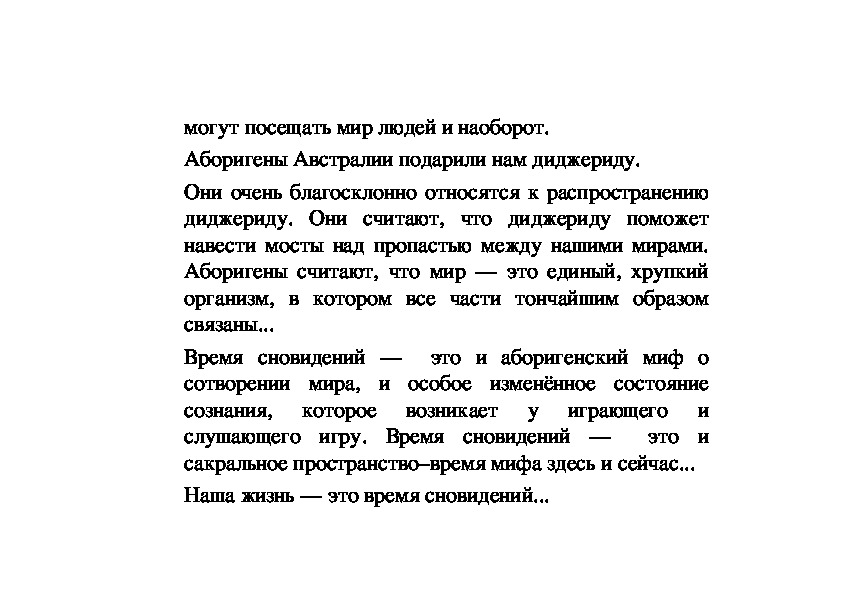 могут посещать мир людей и наоборот.

Аборигены Австралии подарили нам диджериду.

Они очень благосклонно относятся к распространению диджериду. Они считают, что диджериду поможет навести мосты над пропастью между нашими мирами. Аборигены считают, что мир — это единый, хрупкий организм, в котором все части тончайшим образом связаны...

Время сновидений — это и аборигенский миф о сотворении мира, и особое изменённое состояние сознания, которое возникает у играющего и слушающего игру. Время сновидений — это и сакральное пространство–время мифа здесь и сейчас...

Наша жизнь — это время сновидений...